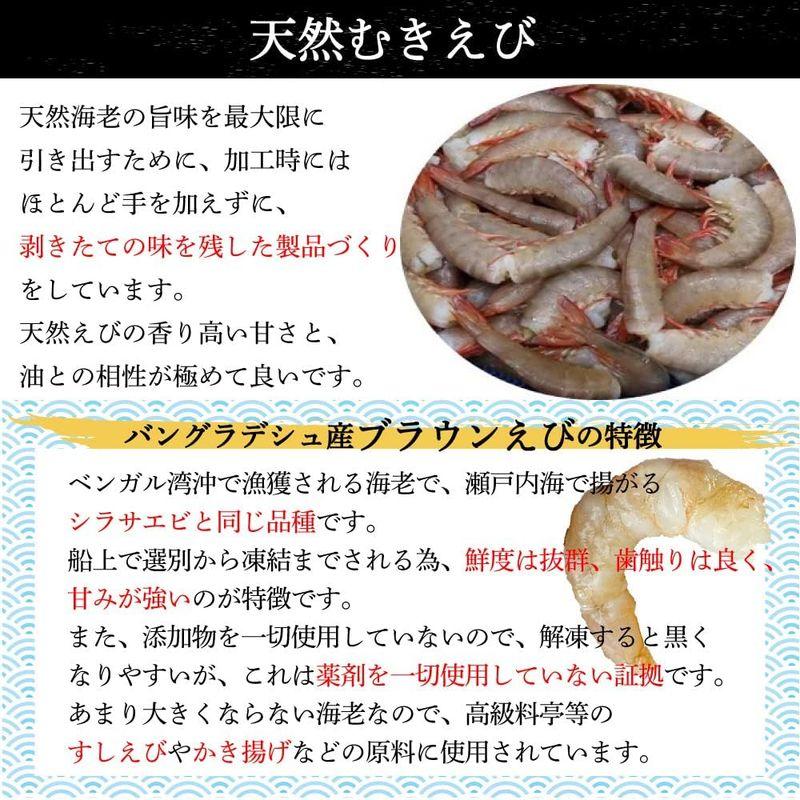 天然むきえび

天然海老の旨味を最大限に引き出すために、加工時にはほとんど手を加えずに、剥きたての味を残した製品づくりをしています。
天然えびの香り高い甘さと、油との相性が極めて良いです。

バングラデシュ産ブラウンえびの特徴

ベンガル湾沖で漁獲される海老で、瀬戸内海で揚がるシラサエビと同じ品種です。
船上で選別から凍結までされる為、鮮度は抜群、歯触りは良く、甘みが強いのが特徴です。
また、添加物を一切使用していないので、解凍すると黒くなりやすいが、これは薬剤を一切使用していない証拠です。
あまり大きくならない海老なので、高級料亭等のすしえびやかき揚げなどの原料に使用されています。